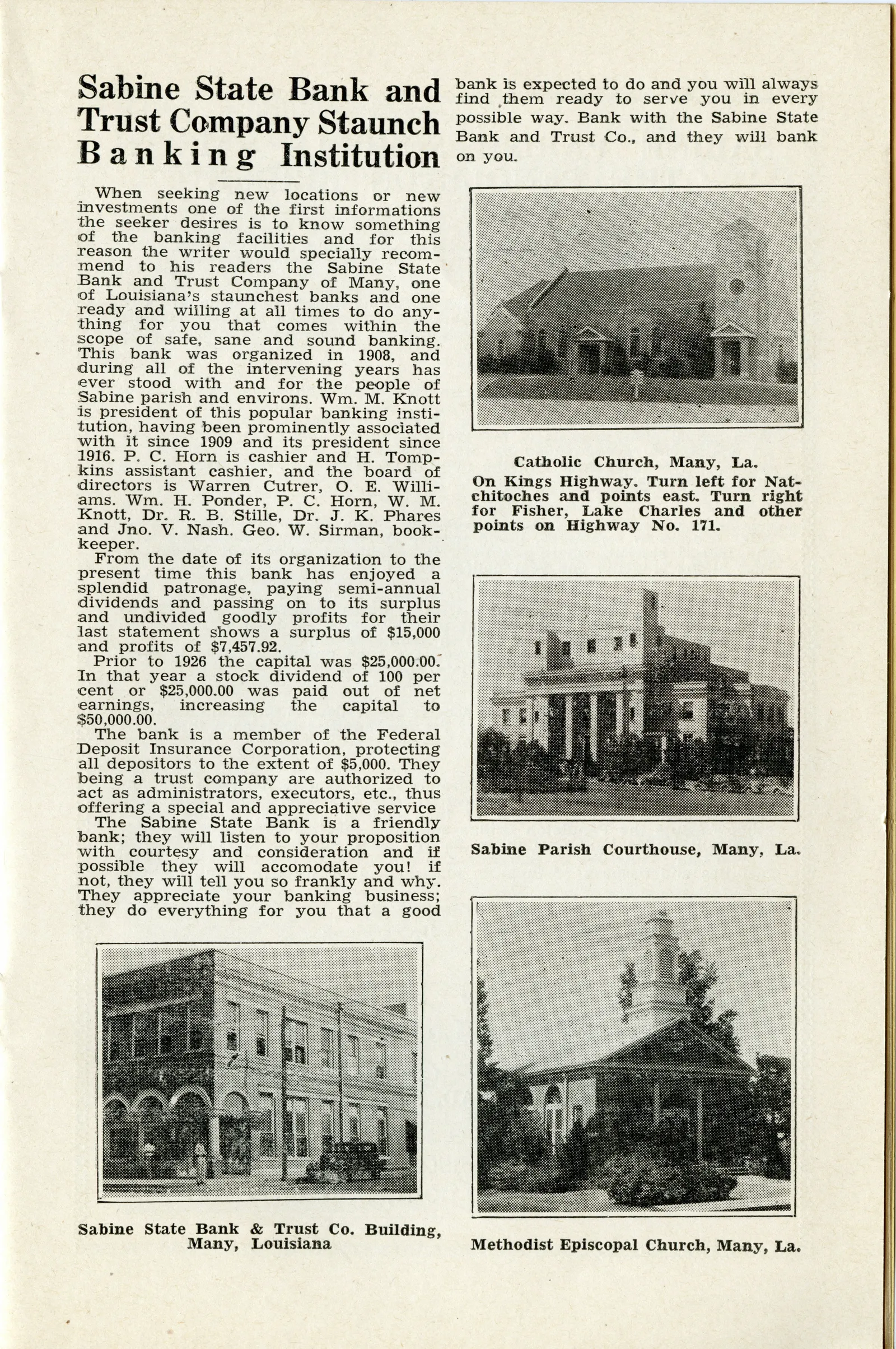 Sabine State Bank and Trust Company Staunch Banking Institution

When seeking new locations or new investments one of the first informations the seeker desires is to know something of the banking facilities and for this reason the writer would specially recommend to his readers the Sabine State Bank and Trust Company of Many, one of Louisiana's staunchest banks and one ready and willing at all times to do anything for you that comes within the scope of safe, sane and sound banking. This bank was organized in 1908, and during all of the intervening years has ever stood with and for the people of Sabine parish and environs. Wm. M. Knott is president of this popular banking institution, having been prominently associated with it since 1909 and its president since 1916. P. C. Horn is cashier and H. Tompkins assistant cashier, and the board of directors is Warren Cutrer, O. E. Williams. Wm. H. Ponder, P. C. Horn, W. M. Knott, Dr. R. B. Stille, Dr. J. K. Phares and Jno. V. Nash. Geo. W. Sirman, bookkeeper.

From the date of its organization to the present time this bank has enjoyed a splendid patronage, paying semi-annual dividends and passing on to its surplus and undivided goodly profits for their last statement shows a surplus of $15,000 and profits of $7,457.92.

Prior to 1926 the capital was $25,000.00. In that year a stock dividend of 100 per cent or $25,000.00 was paid out of net earnings, increasing the capital to $50,000.00.

The bank is a member of the Federal Deposit Insurance Corporation, protecting all depositors to the extent of $5,000. They being a trust company are authorized to act as administrators, executors, etc., thus offering a special and appreciative service

The Sabine State Bank is a friendly bank; they will listen to your proposition with courtesy and consideration and if possible they will accomodate you! if not, they will tell you so frankly and why. They appreciate your banking business; they do everything for you that a good bank is expected to do and you will always find them ready to serve you in every possible way. Bank with the Sabine State Bank and Trust Co., and they will bank on you.

Sabine State Bank & Trust Co. Building, Many, Louisiana

Catholic Church, Many, La.
On Kings Highway. Turn left for Natchitoches and points east. Turn right for Fisher, Lake Charles and other points on Highway No. 171.

Sabine Parish Courthouse, Many, La.

Methodist Episcopal Church, Many, La.